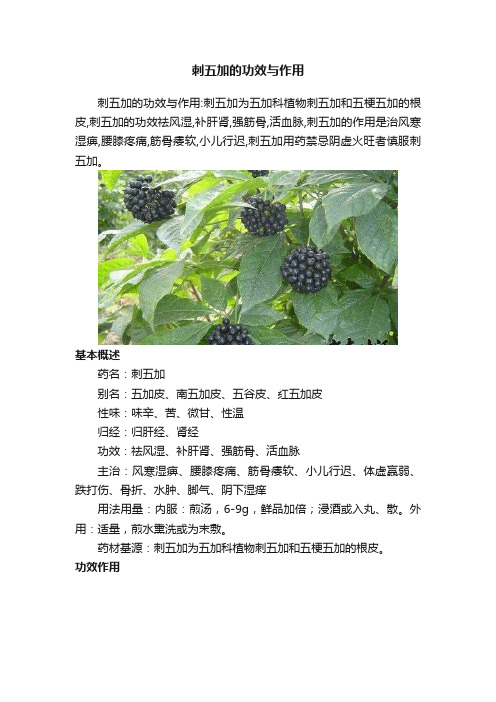 刺五加的功效与作用

刺五加的功效与作用:刺五加为五加科植物刺五加和五梗五加的根皮,刺五加的功效祛风湿,补肝肾,强筋骨,活血脉,刺五加的作用是治风寒湿痹,腰膝疼痛,筋骨痿软,小儿行迟,刺五加用药禁忌阴虚火旺者慎服刺五加。

基本概述

药名：刺五加

别名：五加皮、南五加皮、五谷皮、红五加皮

性味：味辛、苦、微甘、性温

归经：归肝经、肾经

功效：祛风湿、补肝肾、强筋骨、活血脉

主治：风寒湿痹、腰膝疼痛、筋骨痿软、小儿行迟、体虚羸弱、跌打伤、骨折、水肿、脚气、阴下湿痒

用法用量：内服：煎汤，6-9g，鲜品加倍；浸酒或入丸、散。外用：适量，煎水熏洗或为末敷。

药材基源：刺五加为五加科植物刺五加和五梗五加的根皮。

功效作用